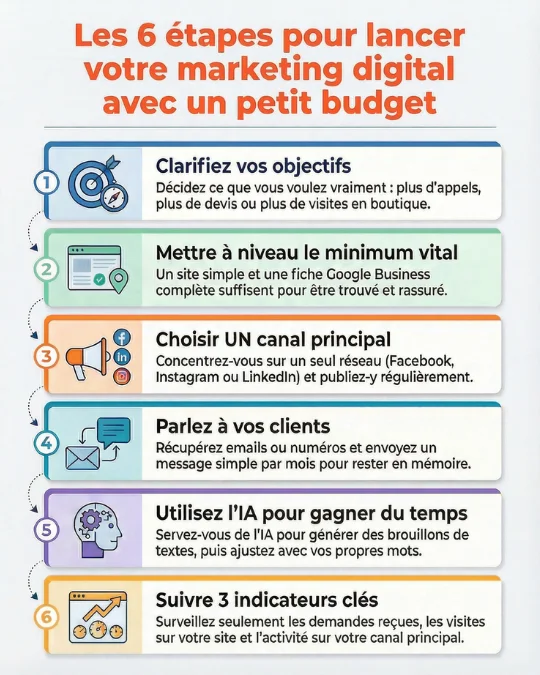 Les 6 étapes pour lancer votre marketing digital avec un petit budget

1
Clarifiez vos objectifs
Décidez ce que vous voulez vraiment : plus d'appels, plus de devis ou plus de visites en boutique.

2
Mettre à niveau le minimum vital
Un site simple et une fiche Google Business complète suffisent pour être trouvé et rassuré.

3
Choisir UN canal principal
Concentrez-vous sur un seul réseau (Facebook, Instagram ou LinkedIn) et publiez-y régulièrement.

4
Parlez à vos clients
Récupérez emails ou numéros et envoyez un message simple par mois pour rester en mémoire.

5
Utilisez l'IA pour gagner du temps
Servez-vous de l'IA pour générer des brouillons de textes, puis ajustez avec vos propres mots.

6
Suivre 3 indicateurs clés
Surveillez seulement les demandes reçues, les visites sur votre site et l'activité sur votre canal principal.